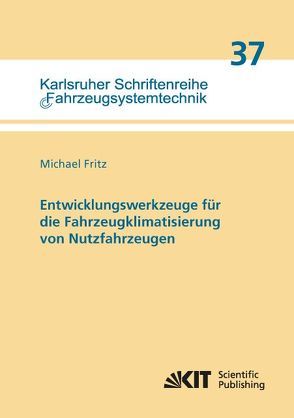 37

Karlsruher Schriftenreihe
Fahrzeugsystemtechnik

Michael Fritz

Entwicklungswerkzeuge für die Fahrzeugklimatisierung von Nutzfahrzeugen

KIT Scientific Publishing